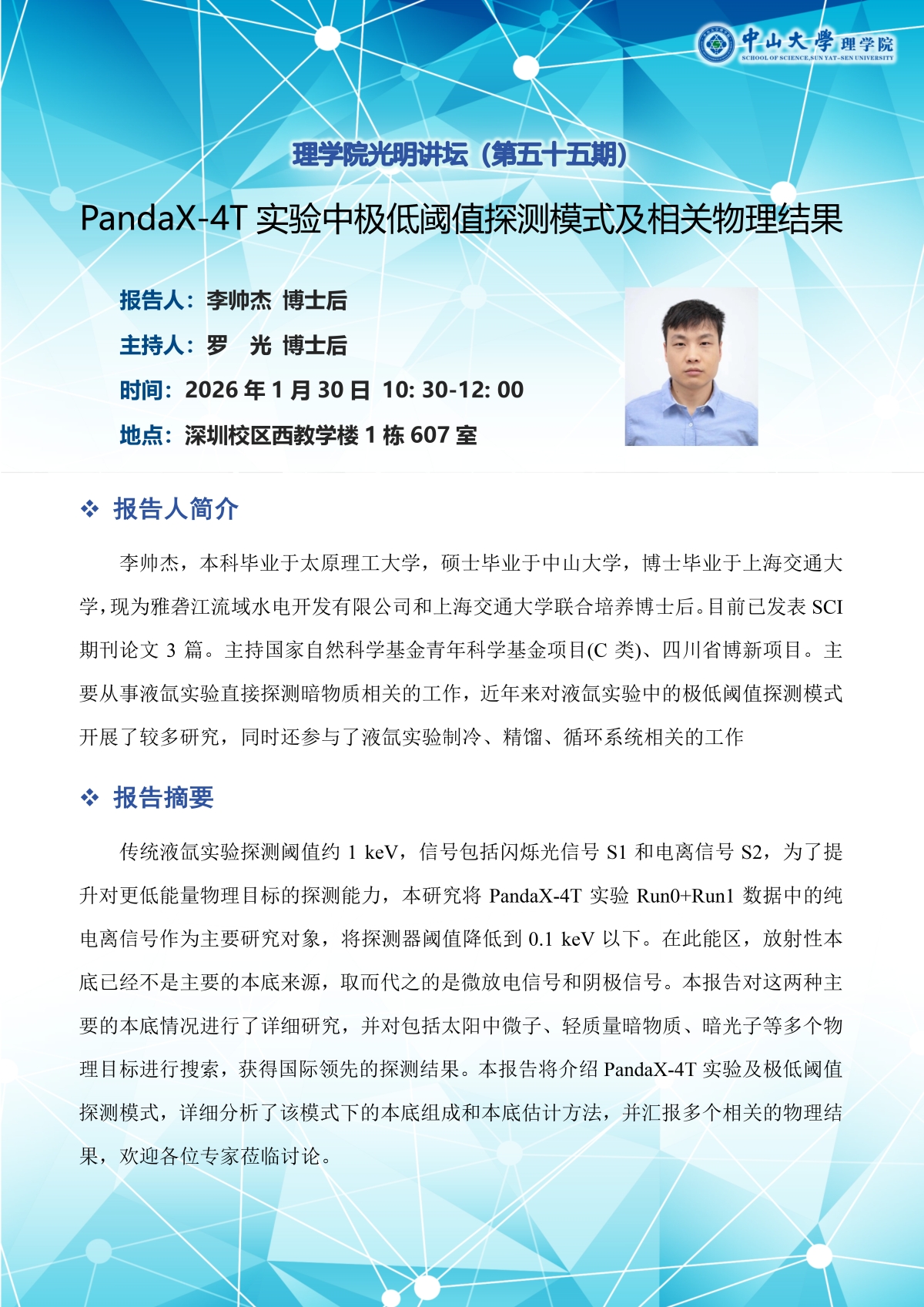 中山大學 理学院
SCHOOL OF SCIENCE,SUN YAT-SEN UNIVERSITY

理学院光明讲坛（第五十五期）

PandaX-4T 实验中极低阈值探测模式及相关物理结果

报告人：李帅杰 博士后

主持人：罗 光 博士后

时间：2026 年 1 月 30 日 10: 30-12: 00

地点：深圳校区西教学楼 1 栋 607 室

❖ 报告人简介

李帅杰，本科毕业于太原理工大学，硕士毕业于中山大学，博士毕业于上海交通大学，现为雅砻江流域水电开发有限公司和上海交通大学联合培养博士后。目前已发表 SCI 期刊论文 3 篇。主持国家自然科学基金青年科学基金项目(C 类)、四川省博新项目。主要从事液氙实验直接探测暗物质相关的工作，近年来对液氙实验中的极低阈值探测模式开展了较多研究，同时还参与了液氙实验制冷、精馏、循环系统相关的工作

❖ 报告摘要

传统液氙实验探测阈值约 1 keV，信号包括闪烁光信号 S1 和电离信号 S2，为了提升对更低能量物理目标的探测能力，本研究将 PandaX-4T 实验 Run0+Run1 数据中的纯电离信号作为主要研究对象，将探测器阈值降低到 0.1 keV 以下。在此能区，放射性本底已经不是主要的本底来源，取而代之的是微放电信号和阴极信号。本报告对这两种主要的本底情况进行了详细研究，并对包括太阳中微子、轻质量暗物质、暗光子等多个物理目标进行搜索，获得国际领先的探测结果。本报告将介绍 PandaX-4T 实验及极低阈值探测模式，详细分析了该模式下的本底组成和本底估计方法，并汇报多个相关的物理结果，欢迎各位专家莅临讨论。